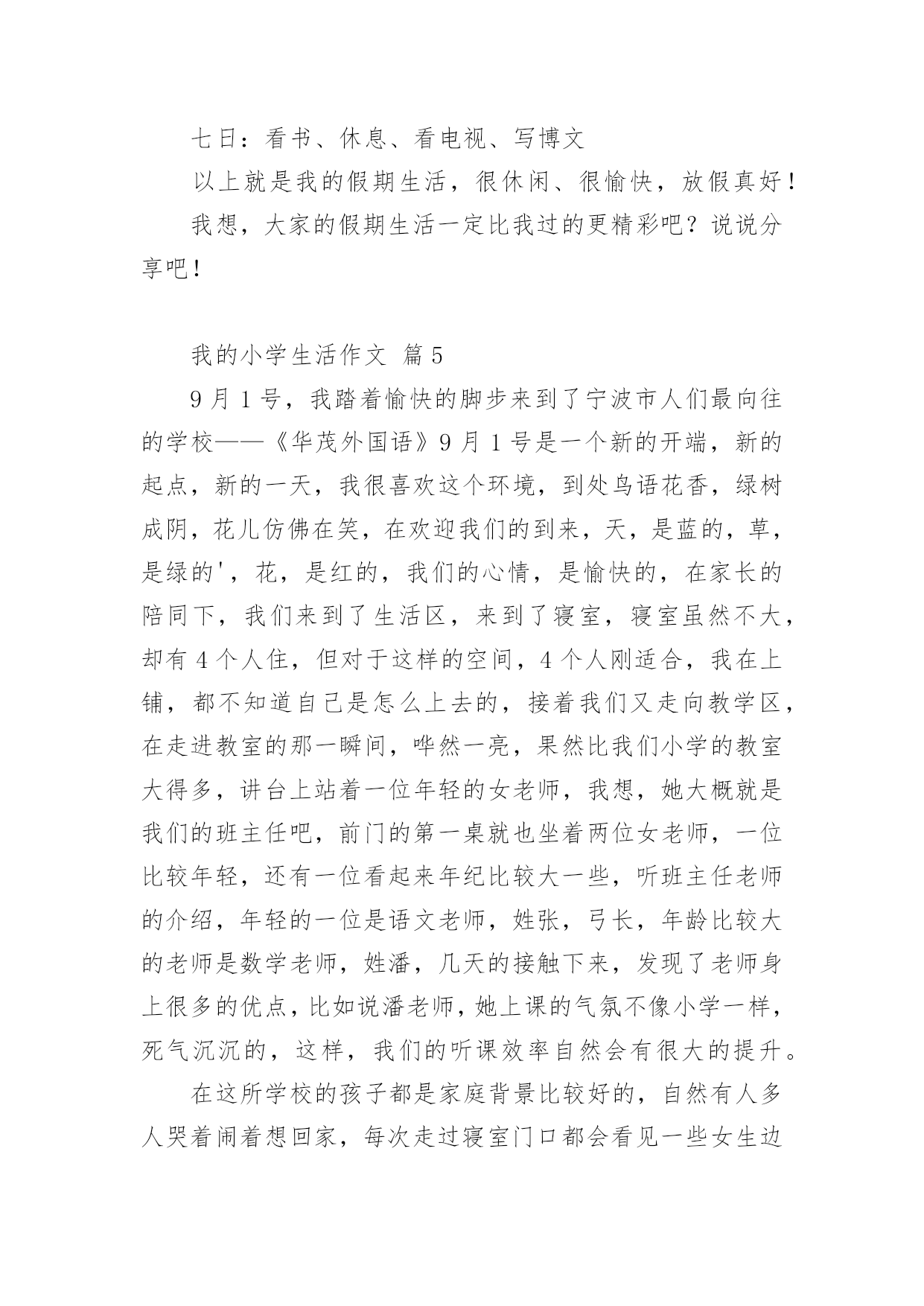 七日：看书、休息、看电视、写博文

以上就是我的假期生活，很休闲、很愉快，放假真好！

我想，大家的假期生活一定比我过的更精彩吧？说说分享吧！

我的小学生活作文 篇5

9月1号，我踏着愉快的脚步来到了宁波市人们最向往的学校——《华茂外国语》9月1号是一个新的开端，新的起点，新的一天，我很喜欢这个环境，到处鸟语花香，绿树成阴，花儿仿佛在笑，在欢迎我们的到来，天，是蓝的，草，是绿的'，花，是红的，我们的心情，是愉快的，在家长的陪同下，我们来到了生活区，来到了寝室，寝室虽然不大，却有4个人住，但对于这样的空间，4个人刚适合，我在上铺，都不知道自己是怎么上去的，接着我们又走向教学区，在走进教室的那一瞬间，哗然一亮，果然比我们小学的教室大得多，讲台上站着一位年轻的女老师，我想，她大概就是我们的班主任吧，前门的第一桌就也坐着两位女老师，一位比较年轻，还有一位看起来年纪比较大一些，听班主任老师的介绍，年轻的一位是语文老师，姓张，弓长，年龄比较大的老师是数学老师，姓潘，几天的接触下来，发现了老师身上很多的优点，比如说潘老师，她上课的气氛不像小学一样，死气沉沉的，这样，我们的听课效率自然会有很大的提升。

在这所学校的孩子都是家庭背景比较好的，自然有人多人哭着闹着想回家，每次走过寝室门口都会看见一些女生边